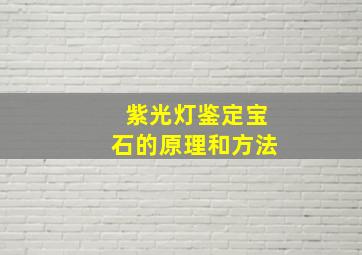 紫光灯鉴定宝石的原理和方法